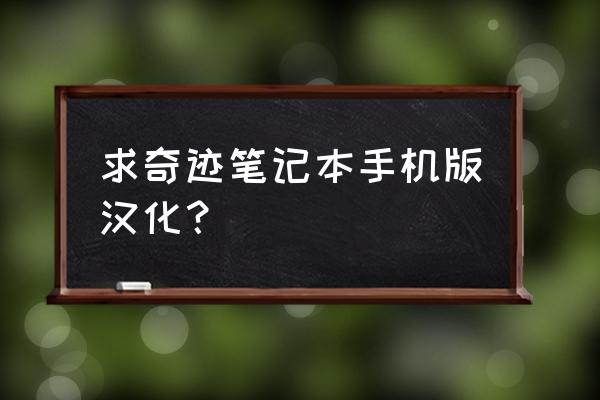 求奇迹笔记本手机版汉化？